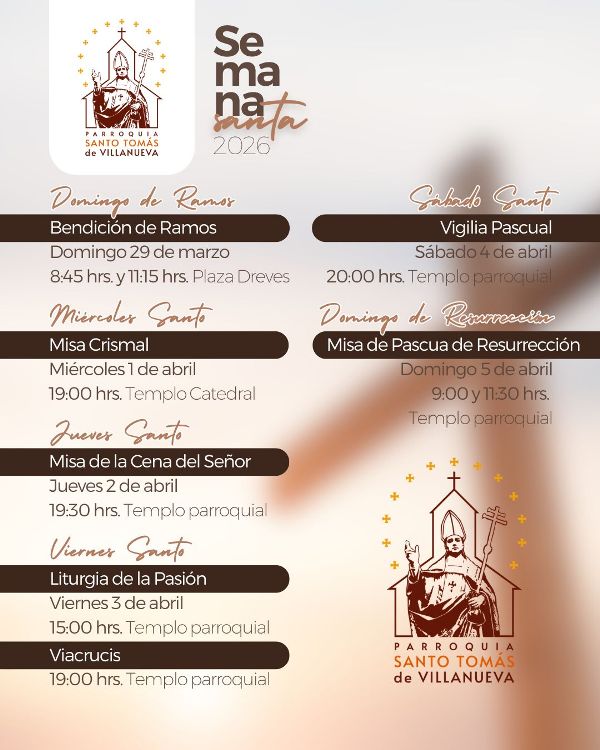 PARROQUIA
SANTO TOMÁS
de VILLANUEVA

Se
ma
na
santa
2026

Domingo de Ramos
Bendición de Ramos
Domingo 29 de marzo
8:45 hrs. y 11:15 hrs. Plaza Dreves

Miércoles Santo
Misa Crismal
Miércoles 1 de abril
19:00 hrs. Templo Catedral

Jueves Santo
Misa de la Cena del Señor
Jueves 2 de abril
19:30 hrs. Templo parroquial

Viernes Santo
Liturgia de la Pasión
Viernes 3 de abril
15:00 hrs. Templo parroquial
Viacrucis
19:00 hrs. Templo parroquial

Sábado Santo
Vigilia Pascual
Sábado 4 de abril
20:00 hrs. Templo parroquial

Domingo de Resurrección
Misa de Pascua de Resurrección
Domingo 5 de abril
9:00 y 11:30 hrs.
Templo parroquial

PARROQUIA
SANTO TOMÁS
de VILLANUEVA